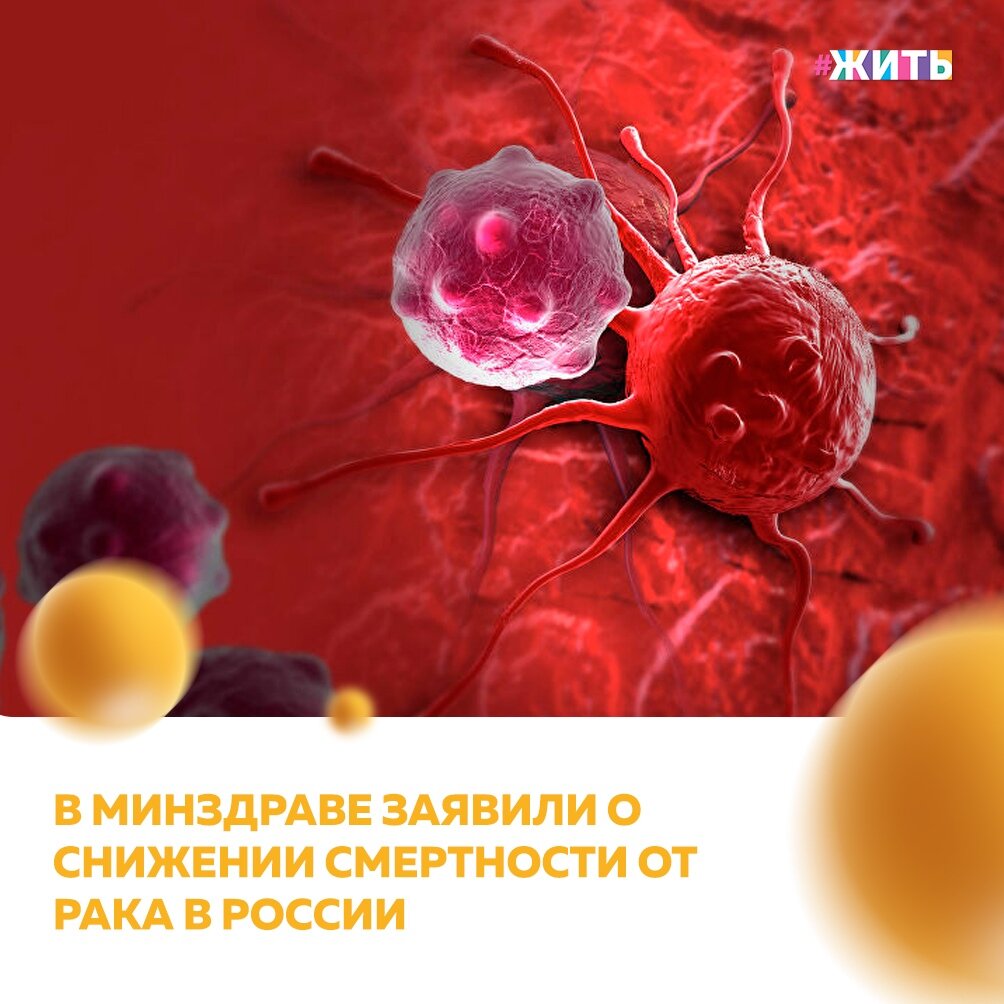 #ЖИТЬ

В МИНЗДРАВЕ ЗАЯВИЛИ О СНИЖЕНИИ СМЕРТНОСТИ ОТ РАКА В РОССИИ